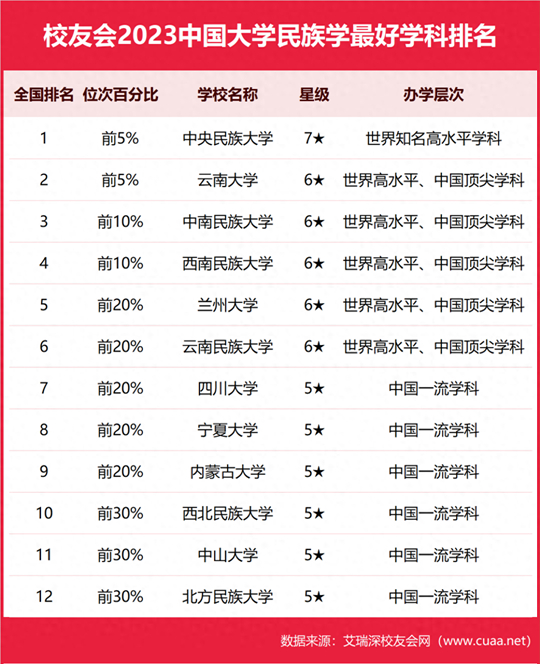 校友会2023中国大学民族学最好学科排名

| 全国排名 | 位次百分比 | 学校名称 | 星级 | 办学层次 |
|---|---|---|---|---|
| 1 | 前5% | 中央民族大学 | 7★ | 世界知名高水平学科 |
| 2 | 前5% | 云南大学 | 6★ | 世界高水平、中国顶尖学科 |
| 3 | 前10% | 中南民族大学 | 6★ | 世界高水平、中国顶尖学科 |
| 4 | 前10% | 西南民族大学 | 6★ | 世界高水平、中国顶尖学科 |
| 5 | 前20% | 兰州大学 | 6★ | 世界高水平、中国顶尖学科 |
| 6 | 前20% | 云南民族大学 | 6★ | 世界高水平、中国顶尖学科 |
| 7 | 前20% | 四川大学 | 5★ | 中国一流学科 |
| 8 | 前20% | 宁夏大学 | 5★ | 中国一流学科 |
| 9 | 前20% | 内蒙古大学 | 5★ | 中国一流学科 |
| 10 | 前30% | 西北民族大学 | 5★ | 中国一流学科 |
| 11 | 前30% | 中山大学 | 5★ | 中国一流学科 |
| 12 | 前30% | 北方民族大学 | 5★ | 中国一流学科 |

数据来源：艾瑞深校友会网（www.cuaa.net）